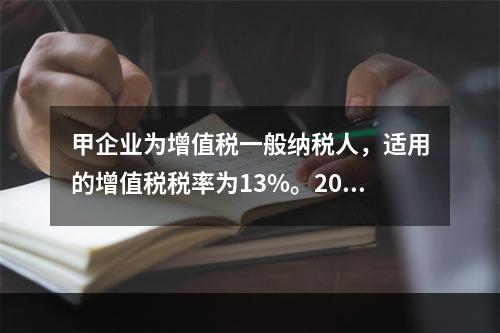 甲企业为增值税一般纳税人，适用的增值税税率为13%。20...